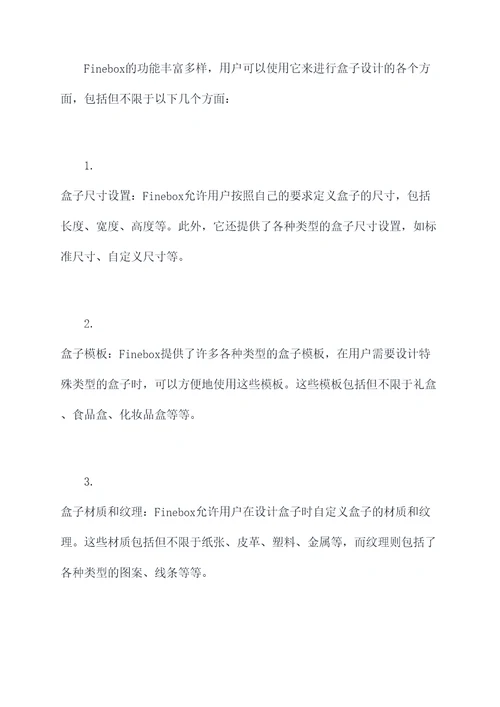 Finebox的功能丰富多样，用户可以使用它来进行盒子设计的各个方面，包括但不限于以下几个方面：

1.

盒子尺寸设置：Finebox允许用户按照自己的要求定义盒子的尺寸，包括长度、宽度、高度等。此外，它还提供了各种类型的盒子尺寸设置，如标准尺寸、自定义尺寸等。

2.

盒子模板：Finebox提供了许多各种类型的盒子模板，在用户需要设计特殊类型的盒子时，可以方便地使用这些模板。这些模板包括但不限于礼盒、食品盒、化妆品盒等等。

3.

盒子材质和纹理：Finebox允许用户在设计盒子时自定义盒子的材质和纹理。这些材质包括但不限于纸张、皮革、塑料、金属等，而纹理则包括了各种类型的图案、线条等等。